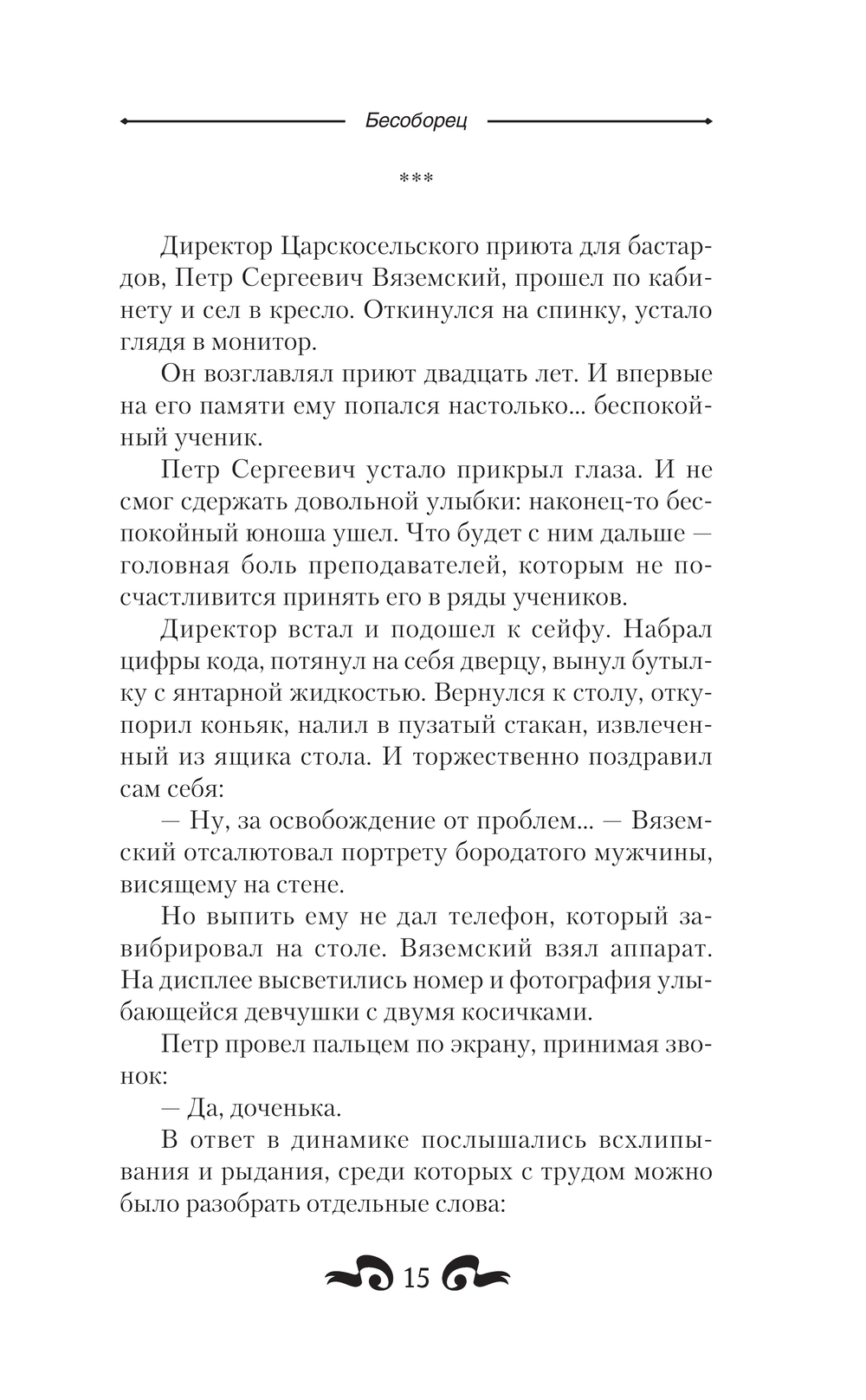 Бесоборец

***

Директор Царскосельского приюта для бастардов, Петр Сергеевич Вяземский, прошел по кабинету и сел в кресло. Откинулся на спинку, устало глядя в монитор.

Он возглавлял приют двадцать лет. И впервые на его памяти ему попался настолько... беспокойный ученик.

Петр Сергеевич устало прикрыл глаза. И не смог сдержать довольной улыбки: наконец-то беспокойный юноша ушел. Что будет с ним дальше — головная боль преподавателей, которым не посчастливится принять его в ряды учеников.

Директор встал и подошел к сейфу. Набрал цифры кода, потянул на себя дверцу, вынул бутылку с янтарной жидкостью. Вернулся к столу, откупорил коньяк, налил в пузатый стакан, извлеченный из ящика стола. И торжественно поздравил сам себя:

— Ну, за освобождение от проблем... — Вяземский отсалютовал портрету бородатого мужчины, висящему на стене.

Но выпить ему не дал телефон, который завибрировал на столе. Вяземский взял аппарат. На дисплее высветились номер и фотография улыбающейся девчушки с двумя косичками.

Петр провел пальцем по экрану, принимая звонок:

— Да, доченька.

В ответ в динамике послышались всхлипывания и рыдания, среди которых с трудом можно было разобрать отдельные слова:

15